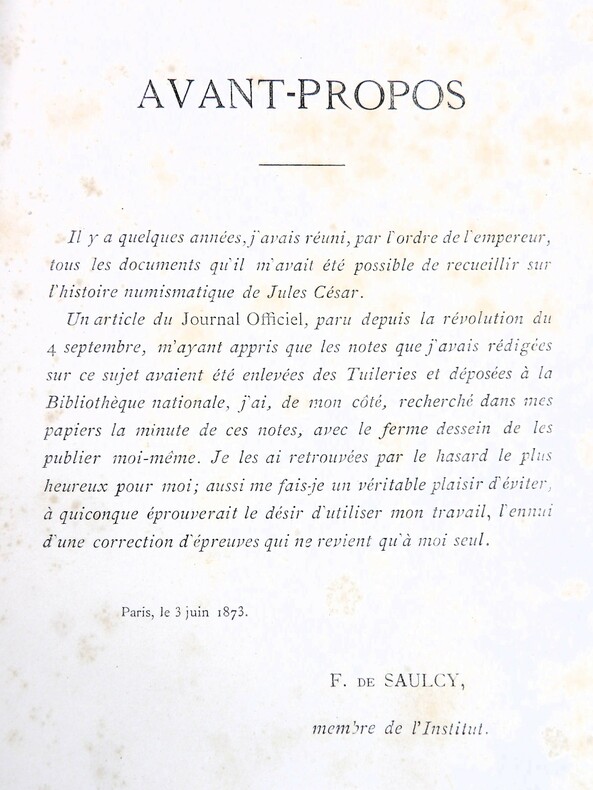 AVANT-PROPOS

Il y a quelques années, j'avais réuni, par l'ordre de l'empereur, tous les documents qu'il m'avait été possible de recueillir sur l'histoire numismatique de Jules César.

Un article du Journal Officiel, paru depuis la révolution du 4 septembre, m'ayant appris que les notes que j'avais rédigées sur ce sujet avaient été enlevées des Tuileries et déposées à la Bibliothèque nationale, j'ai, de mon côté, recherché dans mes papiers la minute de ces notes, avec le ferme dessein de les publier moi-même. Je les ai retrouvées par le hasard le plus heureux pour moi; aussi me fais-je un véritable plaisir d'éviter, à quiconque éprouverait le désir d'utiliser mon travail, l'ennui d'une correction d'épreuves qui ne revient qu'à moi seul.

Paris, le 3 juin 1873.

F. DE SAULCY,

membre de l'Institut.